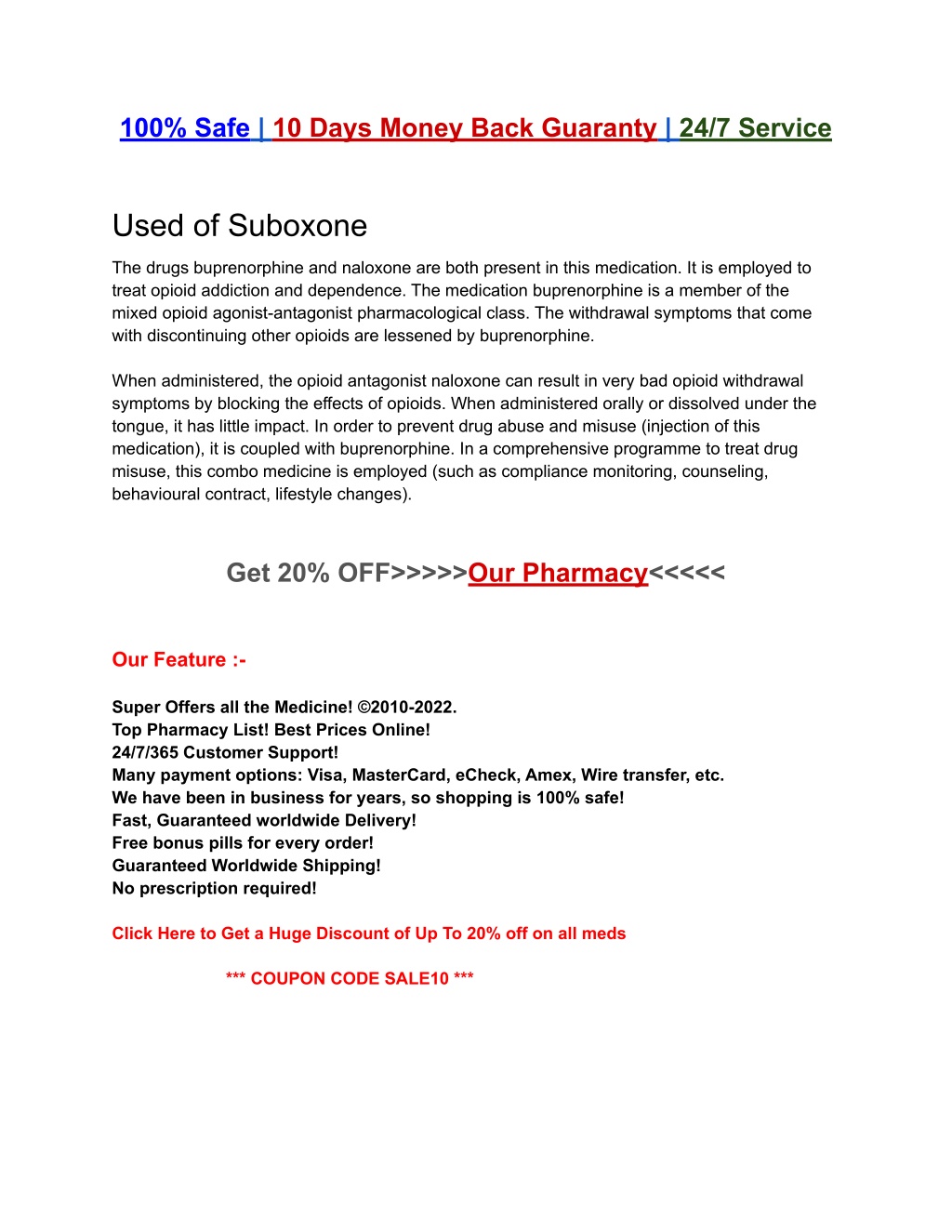 100% Safe | 10 Days Money Back Guaranty | 24/7 Service

Used of Suboxone

The drugs buprenorphine and naloxone are both present in this medication. It is employed to treat opioid addiction and dependence. The medication buprenorphine is a member of the mixed opioid agonist-antagonist pharmacological class. The withdrawal symptoms that come with discontinuing other opioids are lessened by buprenorphine.

When administered, the opioid antagonist naloxone can result in very bad opioid withdrawal symptoms by blocking the effects of opioids. When administered orally or dissolved under the tongue, it has little impact. In order to prevent drug abuse and misuse (injection of this medication), it is coupled with buprenorphine. In a comprehensive programme to treat drug misuse, this combo medicine is employed (such as compliance monitoring, counseling, behavioural contract, lifestyle changes).

Get 20% OFF>>>>>Our Pharmacy<<<<<

Our Feature :-

Super Offers all the Medicine! ©2010-2022.
Top Pharmacy List! Best Prices Online!
24/7/365 Customer Support!
Many payment options: Visa, MasterCard, eCheck, Amex, Wire transfer, etc.
We have been in business for years, so shopping is 100% safe!
Fast, Guaranteed worldwide Delivery!
Free bonus pills for every order!
Guaranteed Worldwide Shipping!
No prescription required!

Click Here to Get a Huge Discount of Up To 20% off on all meds

*** COUPON CODE SALE10 ***